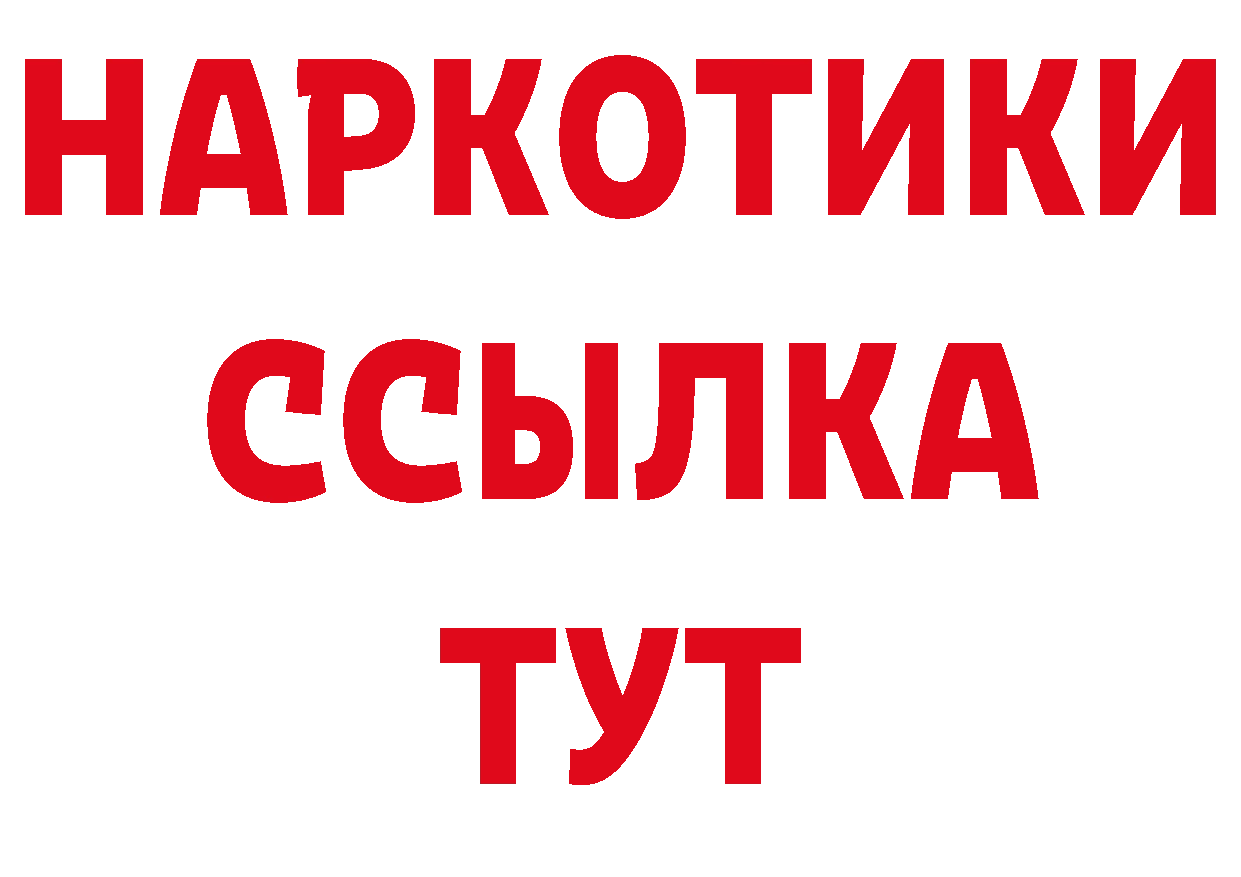 НАРКОТИКИ
ССЫЛКА
ТУТ